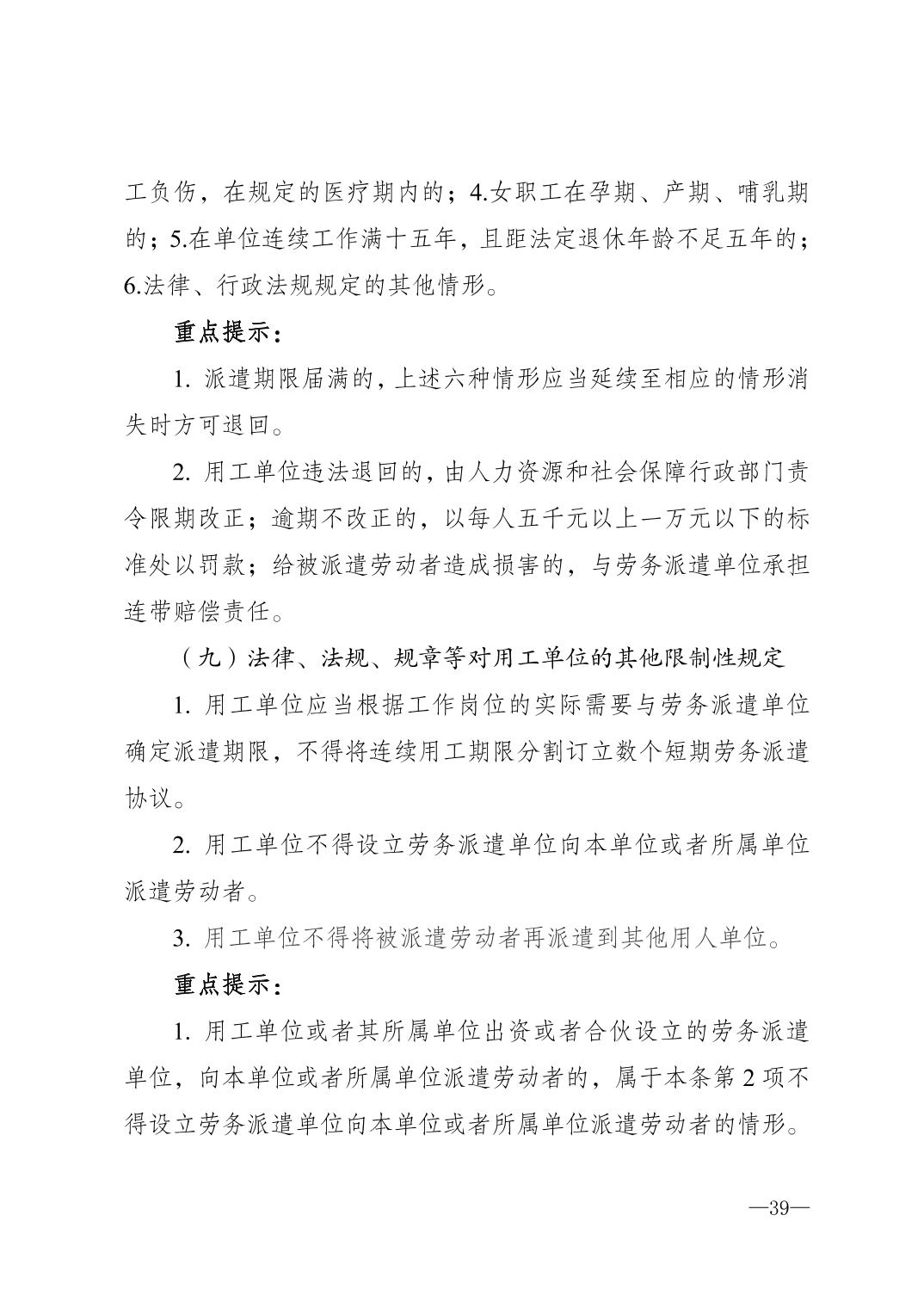 工负伤，在规定的医疗期内的；4.女职工在孕期、产期、哺乳期的；5.在单位连续工作满十五年，且距法定退休年龄不足五年的；6.法律、行政法规规定的其他情形。

重点提示：

1. 派遣期限届满的，上述六种情形应当延续至相应的情形消失时方可退回。

2. 用工单位违法退回的，由人力资源和社会保障行政部门责令限期改正；逾期不改正的，以每人五千元以上一万元以下的标准处以罚款；给被派遣劳动者造成损害的，与劳务派遣单位承担连带赔偿责任。

（九）法律、法规、规章等对用工单位的其他限制性规定

1. 用工单位应当根据工作岗位的实际需要与劳务派遣单位确定派遣期限，不得将连续用工期限分割订立数个短期劳务派遣协议。

2. 用工单位不得设立劳务派遣单位向本单位或者所属单位派遣劳动者。

3. 用工单位不得将被派遣劳动者再派遣到其他用人单位。

重点提示：

1. 用工单位或者其所属单位出资或者合伙设立的劳务派遣单位，向本单位或者所属单位派遣劳动者的，属于本条第 2 项不得设立劳务派遣单位向本单位或者所属单位派遣劳动者的情形。

—39—